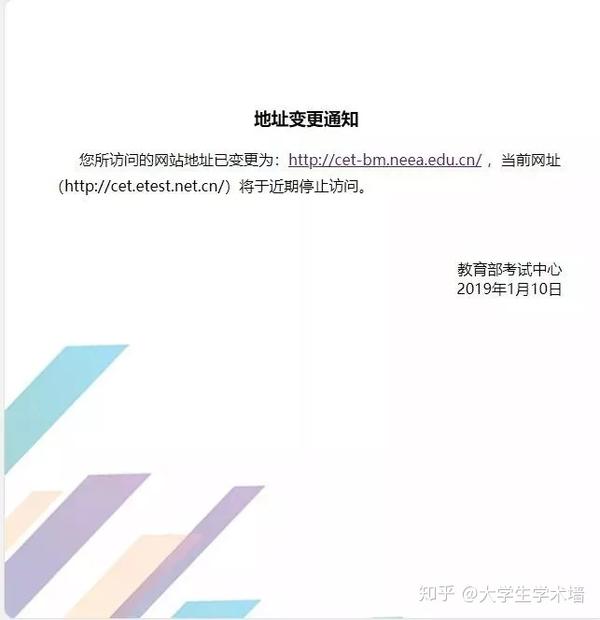 地址变更通知

您所访问的网站地址已变更为：http://cet-bm.neea.edu.cn/，当前网址（http://cet.etest.net.cn/）将于近期停止访问。

教育部考试中心
2019年1月10日

知乎 @大学生学术墙